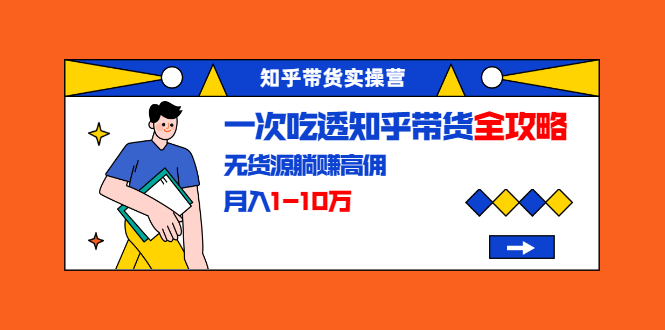 知乎带货实操营

一次吃透知乎带货全攻略

无货源躺赚高佣

月入1-10万